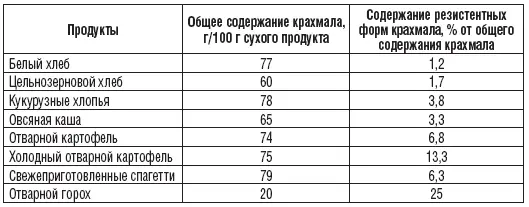 | Продукты | Общее содержание крахмала, г/100 г сухого продукта | Содержание резистентных форм крахмала, % от общего содержания крахмала |
|---|---|---|
| Белый хлеб | 77 | 1,2 |
| Цельнозерновой хлеб | 60 | 1,7 |
| Кукурузные хлопья | 78 | 3,8 |
| Овсяная каша | 65 | 3,3 |
| Отварной картофель | 74 | 6,8 |
| Холодный отварной картофель | 75 | 13,3 |
| Свежеприготовленные спагетти | 79 | 6,3 |
| Отварной горох | 20 | 25 |